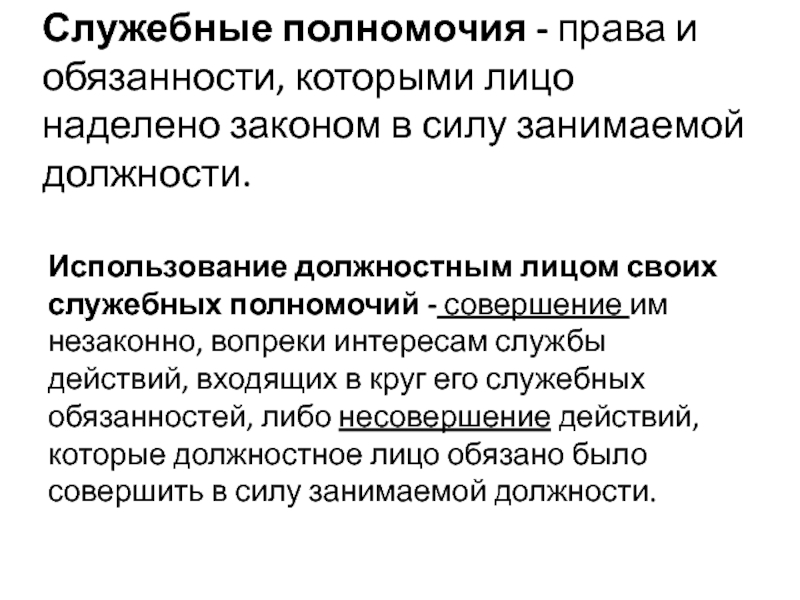 Служебные полномочия - права и обязанности, которыми лицо наделено законом в силу занимаемой должности.

Использование должностным лицом своих служебных полномочий - совершение им незаконно, вопреки интересам службы действий, входящих в круг его служебных обязанностей, либо несовершение действий, которые должностное лицо обязано было совершить в силу занимаемой должности.